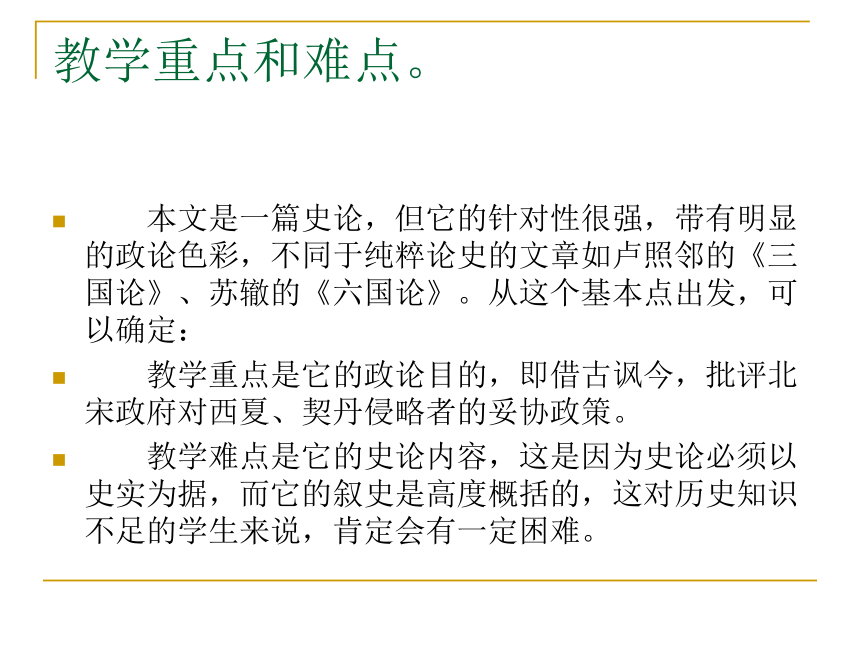 教学重点和难点。

本文是一篇史论，但它的针对性很强，带有明显的政论色彩，不同于纯粹论史的文章如卢照邻的《三国论》、苏辙的《六国论》。从这个基本点出发，可以确定：

教学重点是它的政论目的，即借古讽今，批评北宋政府对西夏、契丹侵略者的妥协政策。

教学难点是它的史论内容，这是因为史论必须以史实为据，而它的叙史是高度概括的，这对历史知识不足的学生来说，肯定会有一定困难。